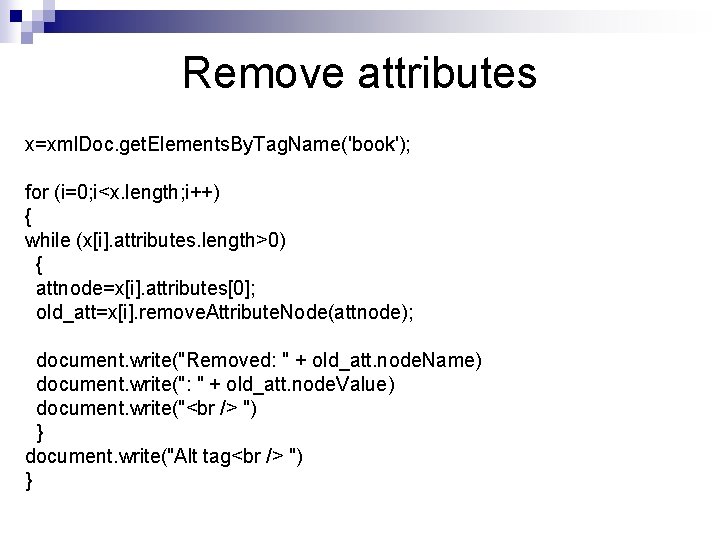 Remove attributes

x=xmlDoc.getElementsByTagName('book');

for (i=0;i<x.length;i++)
{
while (x[i].attributes.length>0)
  {
  attnode=x[i].attributes[0];
  old_att=x[i].removeAttributeNode(attnode);

  document.write("Removed: " + old_att.nodeName)
  document.write(": " + old_att.nodeValue)
  document.write("<br /> ")
  }
document.write("Alt tag<br /> ")
}